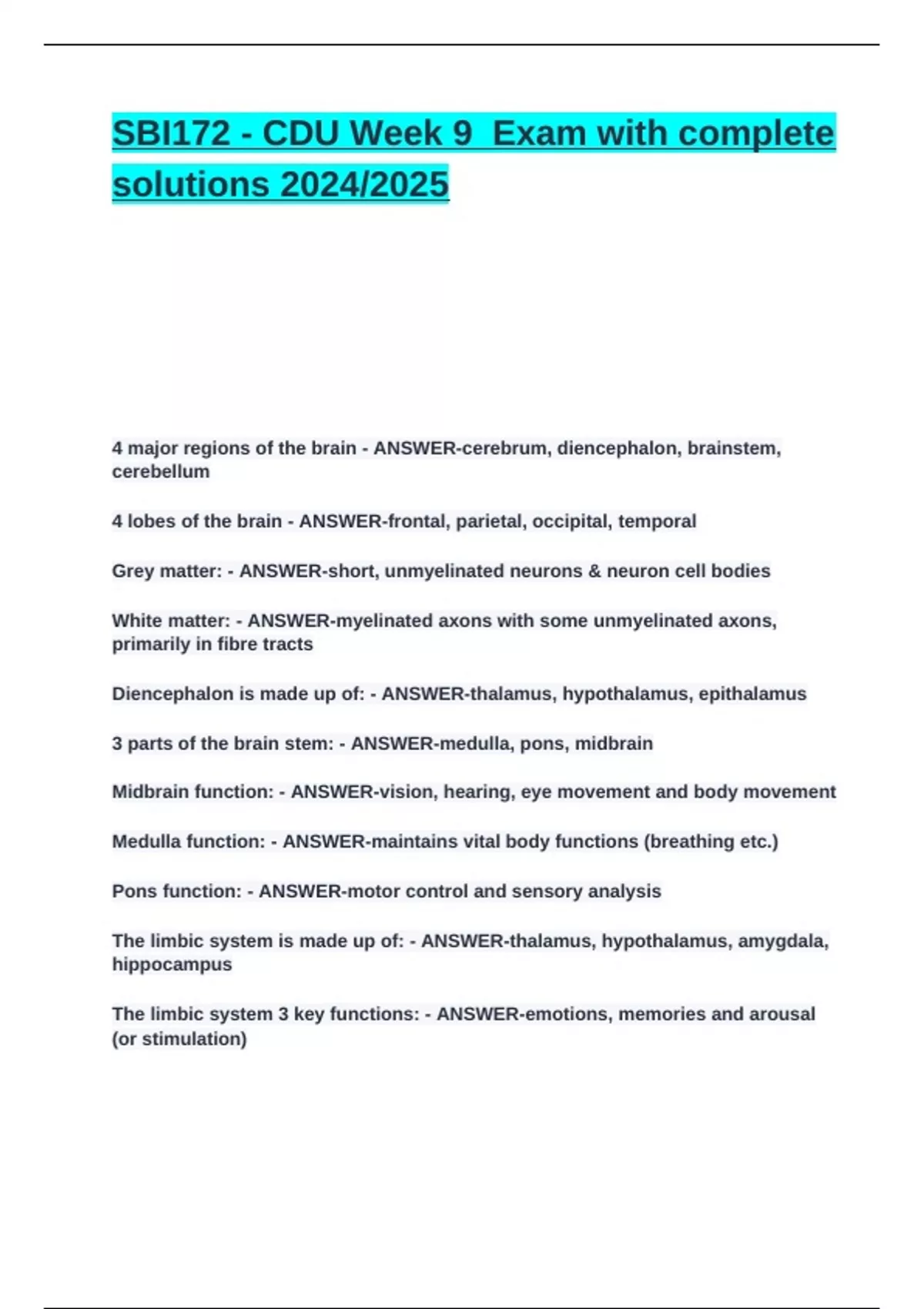 SBI172 - CDU Week 9  Exam with complete solutions 2024/2025

4 major regions of the brain - ANSWER-cerebrum, diencephalon, brainstem, cerebellum

4 lobes of the brain - ANSWER-frontal, parietal, occipital, temporal

Grey matter: - ANSWER-short, unmyelinated neurons & neuron cell bodies

White matter: - ANSWER-myelinated axons with some unmyelinated axons, primarily in fibre tracts

Diencephalon is made up of: - ANSWER-thalamus, hypothalamus, epithalamus

3 parts of the brain stem: - ANSWER-medulla, pons, midbrain

Midbrain function: - ANSWER-vision, hearing, eye movement and body movement

Medulla function: - ANSWER-maintains vital body functions (breathing etc.)

Pons function: - ANSWER-motor control and sensory analysis

The limbic system is made up of: - ANSWER-thalamus, hypothalamus, amygdala, hippocampus

The limbic system 3 key functions: - ANSWER-emotions, memories and arousal (or stimulation)